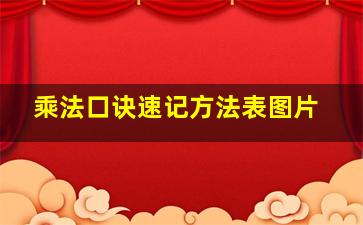 乘法口诀速记方法表图片